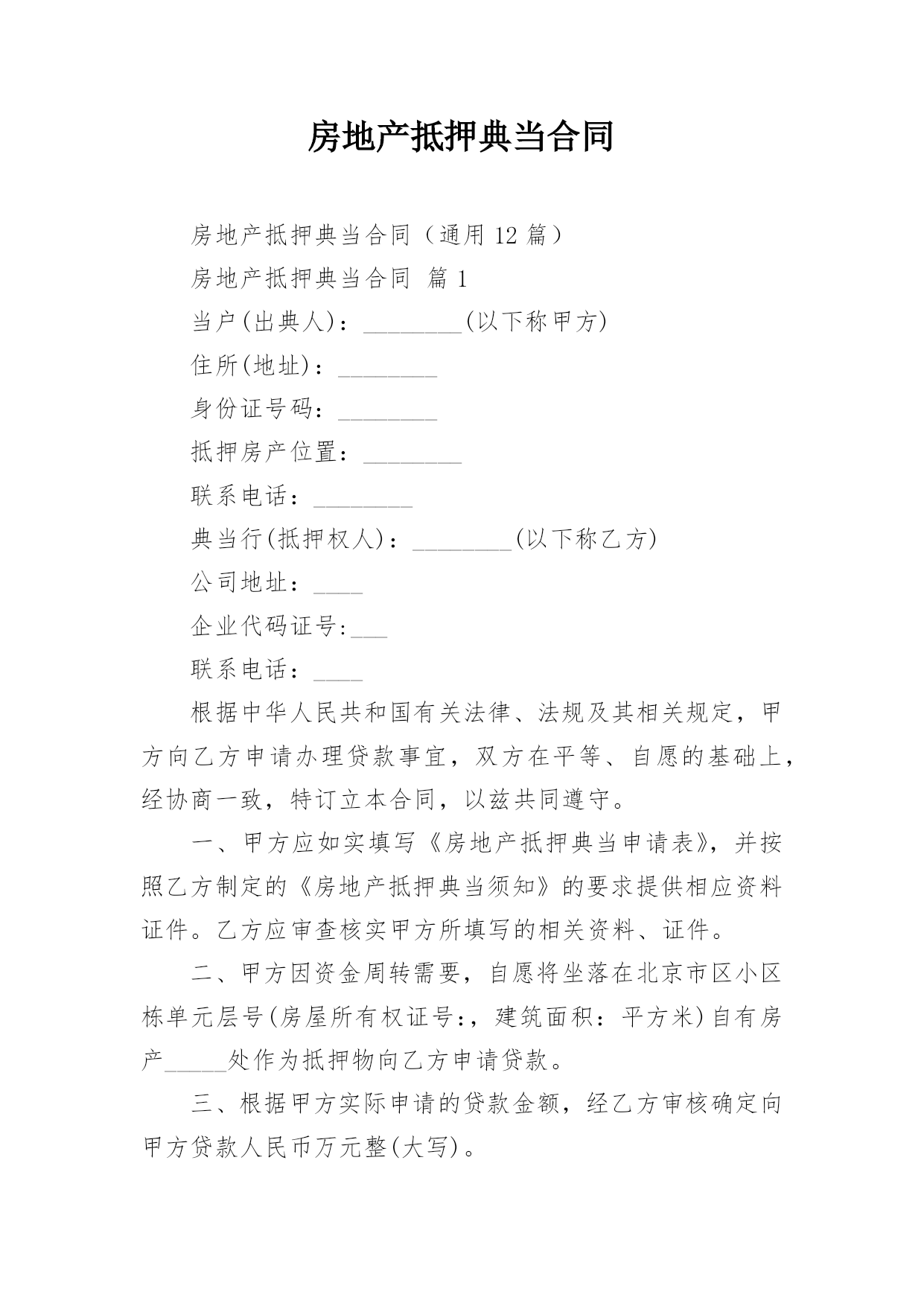 房地产抵押典当合同

房地产抵押典当合同（通用 12 篇）

房地产抵押典当合同 篇 1

当户(出典人)：________(以下称甲方)

住所(地址)：________

身份证号码：________

抵押房产位置：________

联系电话：________

典当行(抵押权人)：________(以下称乙方)

公司地址：____

企业代码证号:___

联系电话：____

根据中华人民共和国有关法律、法规及其相关规定，甲方向乙方申请办理贷款事宜，双方在平等、自愿的基础上，经协商一致，特订立本合同，以兹共同遵守。

一、甲方应如实填写《房地产抵押典当申请表》，并按照乙方制定的《房地产抵押典当须知》的要求提供相应资料证件。乙方应审查核实甲方所填写的相关资料、证件。

二、甲方因资金周转需要，自愿将坐落在北京市区小区栋单元层号(房屋所有权证号:，建筑面积：平方米)自有房产_____处作为抵押物向乙方申请贷款。

三、根据甲方实际申请的贷款金额，经乙方审核确定向甲方贷款人民币万元整(大写)。